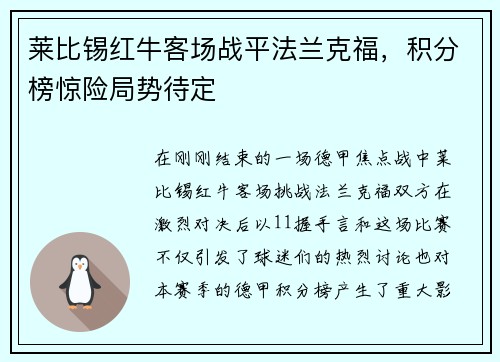 莱比锡红牛客场战平法兰克福，积分榜惊险局势待定

在刚刚结束的一场德甲焦点战中莱比锡红牛客场挑战法兰克福双方在激烈对决后以11握手言和这场比赛不仅引发了球迷们的热烈讨论也对本赛季的德甲积分榜产生了重大影